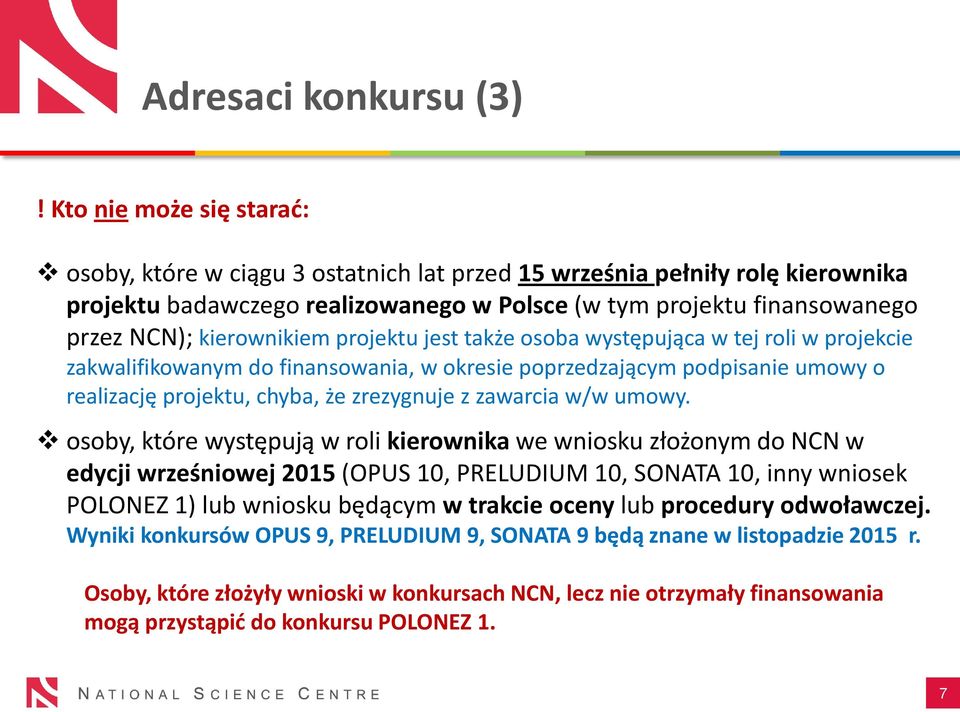 Adresaci konkursu (3)

! Kto nie może się starać:

❖ osoby, które w ciągu 3 ostatnich lat przed 15 września pełniły rolę kierownika projektu badawczego realizowanego w Polsce (w tym projektu finansowanego przez NCN); kierownikiem projektu jest także osoba występująca w tej roli w projekcie zakwalifikowanym do finansowania, w okresie poprzedzającym podpisanie umowy o realizację projektu, chyba, że zrezygnuje z zawarcia w/w umowy.

❖ osoby, które występują w roli kierownika we wniosku złożonym do NCN w edycji wrześniowej 2015 (OPUS 10, PRELUDIUM 10, SONATA 10, inny wniosek POLONEZ 1) lub wniosku będącym w trakcie oceny lub procedury odwoławczej. Wyniki konkursów OPUS 9, PRELUDIUM 9, SONATA 9 będą znane w listopadzie 2015 r.

Osoby, które złożyły wnioski w konkursach NCN, lecz nie otrzymały finansowania mogą przystąpić do konkursu POLONEZ 1.

NATIONAL SCIENCE CENTRE

7